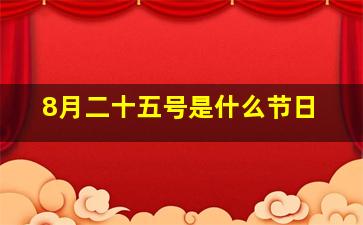 8月二十五号是什么节日